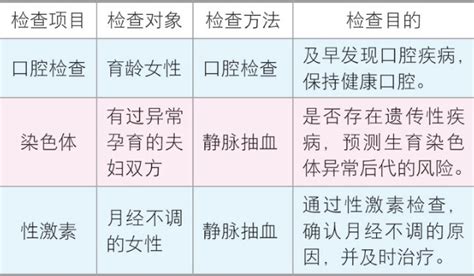 | 检查项目 | 检查对象 | 检查方法 | 检查目的 |
|---|---|---|---|
| 口腔检查 | 育龄女性 | 口腔检查 | 及早发现口腔疾病，保持健康口腔。 |
| 染色体 | 有过异常孕育的夫妇双方 | 静脉抽血 | 是否存在遗传性疾病，预测生育染色体异常后代的风险。 |
| 性激素 | 月经不调的女性 | 静脉抽血 | 通过性激素检查，确认月经不调的原因，并及时治疗。 |